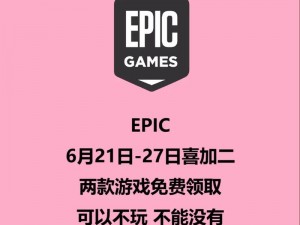 EPIC
GAMES

EPIC
6月21日-27日喜加二
两款游戏免费领取
可以不玩 不能没有